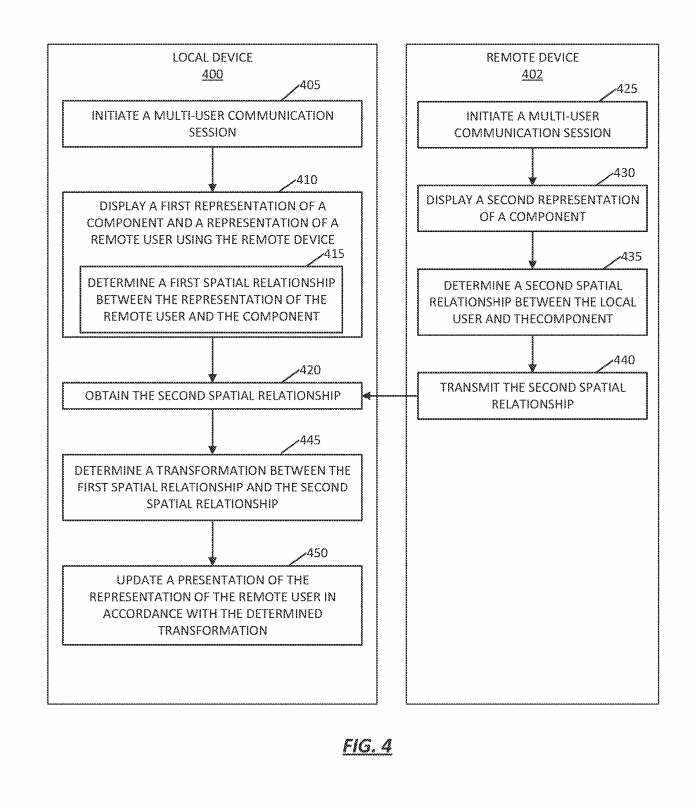 LOCAL DEVICE
400

405

INITIATE A MULTI-USER COMMUNICATION SESSION

410

DISPLAY A FIRST REPRESENTATION OF A COMPONENT AND A REPRESENTATION OF A REMOTE USER USING THE REMOTE DEVICE

415

DETERMINE A FIRST SPATIAL RELATIONSHIP BETWEEN THE REPRESENTATION OF THE REMOTE USER AND THE COMPONENT

420

OBTAIN THE SECOND SPATIAL RELATIONSHIP

445

DETERMINE A TRANSFORMATION BETWEEN THE FIRST SPATIAL RELATIONSHIP AND THE SECOND SPATIAL RELATIONSHIP

450

UPDATE A PRESENTATION OF THE REPRESENTATION OF THE REMOTE USER IN ACCORDANCE WITH THE DETERMINED TRANSFORMATION

REMOTE DEVICE
402

425

INITIATE A MULTI-USER COMMUNICATION SESSION

430

DISPLAY A SECOND REPRESENTATION OF A COMPONENT

435

DETERMINE A SECOND SPATIAL RELATIONSHIP BETWEEN THE LOCAL USER AND THECOMPONENT

440

TRANSMIT THE SECOND SPATIAL RELATIONSHIP

FIG. 4